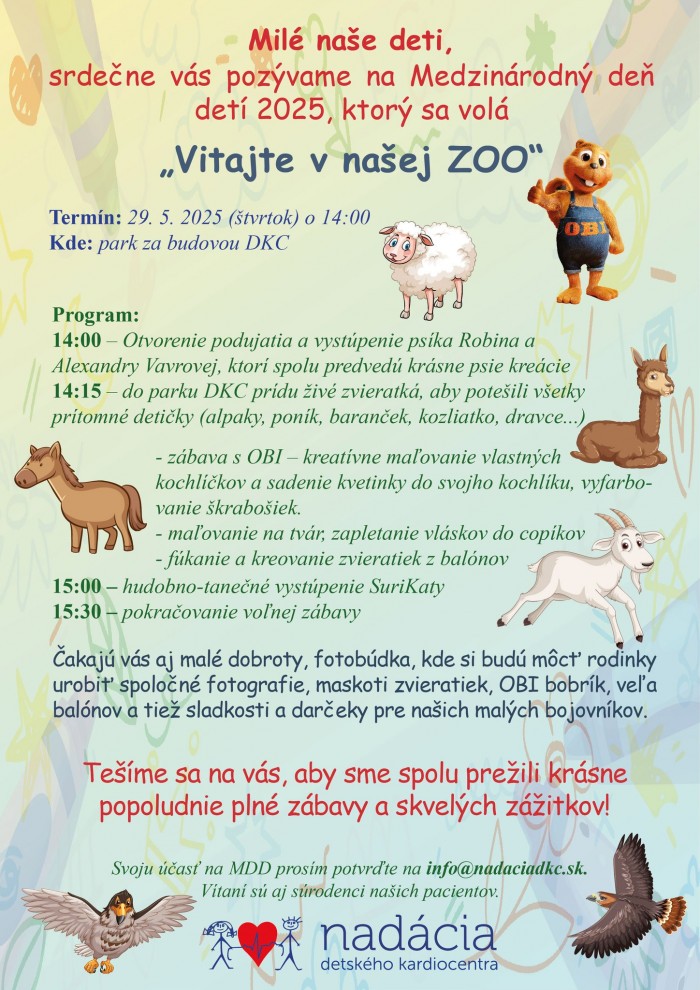 Milé naše deti,
srdečne vás pozývame na Medzinárodný deň detí 2025, ktorý sa volá

„Vitajte v našej ZOO“

Termín: 29. 5. 2025 (štvrtok) o 14:00
Kde: park za budovou DKC

OBI

Program:
14:00 – Otvorenie podujatia a vystúpenie psíka Robina a Alexandry Vavrovej, ktorí spolu predvedú krásne psie kreácie
14:15 – do parku DKC prídu živé zvieratká, aby potešili všetky prítomné detičky (alpaky, poník, baranček, kozliatko, dravce...)
- zábava s OBI – kreatívne maľovanie vlastných kochlíčkov a sadenie kvetinky do svojho kochlíku, vyfarbovanie škrabošiek.
- maľovanie na tvár, zapletanie vláskov do copíkov
- fúkanie a kreovanie zvieratiek z balónov
15:00 – hudobno-tanečné vystúpenie SuriKaty
15:30 – pokračovanie voľnej zábavy

Čakajú vás aj malé dobroty, fotobúdka, kde si budú môcť rodinky urobiť spoločné fotografie, maskoti zvieratiek, OBI bobrík, veľa balónov a tiež sladkosti a darčeky pre našich malých bojovníkov.

Tešíme sa na vás, aby sme spolu prežili krásne popoludnie plné zábavy a skvelých zážitkov!

Svoju účasť na MDD prosím potvrďte na info@nadaciadkc.sk.
Vítaní sú aj súrodenci našich pacientov.

nadácia
detského kardiocentra